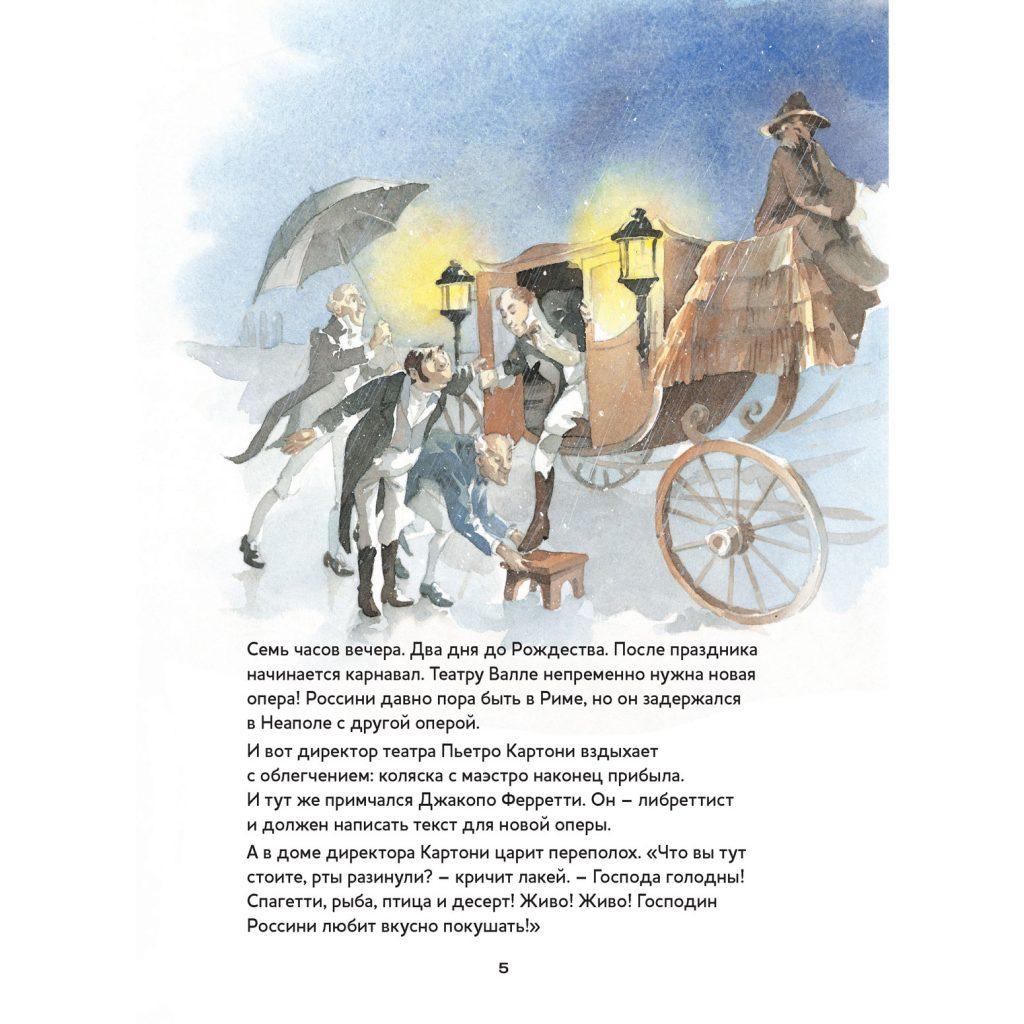 Семь часов вечера. Два дня до Рождества. После праздника начинается карнавал. Театру Валле непременно нужна новая опера! Россини давно пора быть в Риме, но он задержался в Неаполе с другой оперой.

И вот директор театра Пьетро Картони вздыхает с облегчением: коляска с маэстро наконец прибыла. И тут же примчался Джакопо Ферретти. Он – либреттист и должен написать текст для новой оперы.

А в доме директора Картони царит переполох. «Что вы тут стоите, рты разинули? – кричит лакей. – Господа голодны! Спагетти, рыба, птица и десерт! Живо! Живо! Господин Россини любит вкусно покушать!»

5